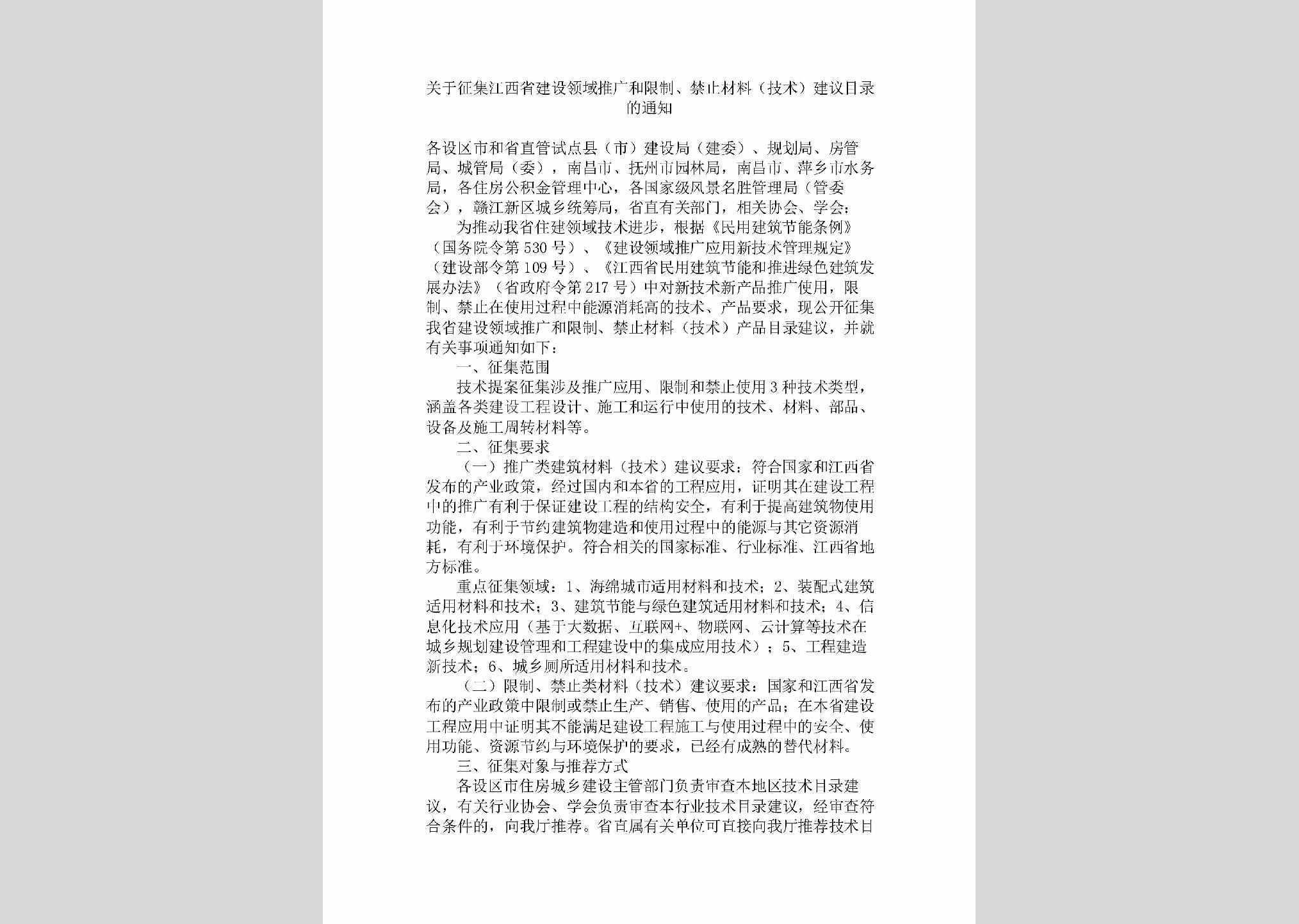 关于征集江西省建设领域推广和限制、禁止材料（技术）建议目录的通知

各设区市和省直管试点县（市）建设局（建委）、规划局、房管局、城管局（委），南昌市、抚州市园林局，南昌市、萍乡市水务局，各住房公积金管理中心，各国家级风景名胜管理局（管委会），赣江新区城乡统筹局，省直有关部门，相关协会、学会：

为推动我省住建领域技术进步，根据《民用建筑节能条例》（国务院令第530号）、《建设领域推广应用新技术管理规定》（建设部令第109号）、《江西省民用建筑节能和推进绿色建筑发展办法》（省政府令第217号）中对新技术新产品推广使用，限制、禁止在使用过程中能源消耗高的技术、产品要求，现公开征集我省建设领域推广和限制、禁止材料（技术）产品目录建议，并就有关事项通知如下：

一、征集范围

技术提案征集涉及推广应用、限制和禁止使用3种技术类型，涵盖各类建设工程设计、施工和运行中使用的技术、材料、部品、设备及施工周转材料等。

二、征集要求

（一）推广类建筑材料（技术）建议要求：符合国家和江西省发布的产业政策，经过国内和本省的工程应用，证明其在建设工程中的推广有利于保证建设工程的结构安全，有利于提高建筑物使用功能，有利于节约建筑物建造和使用过程中的能源与其它资源消耗，有利于环境保护。符合相关的国家标准、行业标准、江西省地方标准。

重点征集领域：1、海绵城市适用材料和技术；2、装配式建筑适用材料和技术；3、建筑节能与绿色建筑适用材料和技术；4、信息化技术应用（基于大数据、互联网+、物联网、云计算等技术在城乡规划建设管理和工程建设中的集成应用技术）；5、工程建造新技术；6、城乡厕所适用材料和技术。

（二）限制、禁止类材料（技术）建议要求：国家和江西省发布的产业政策中限制或禁止生产、销售、使用的产品；在本省建设工程应用中证明其不能满足建设工程施工与使用过程中的安全、使用功能、资源节约与环境保护的要求，已经有成熟的替代材料。

三、征集对象与推荐方式

各设区市住房城乡建设主管部门负责审查本地区技术目录建议，有关行业协会、学会负责审查本行业技术目录建议，经审查符合条件的，向我厅推荐。省直属有关单位可直接向我厅推荐技术目